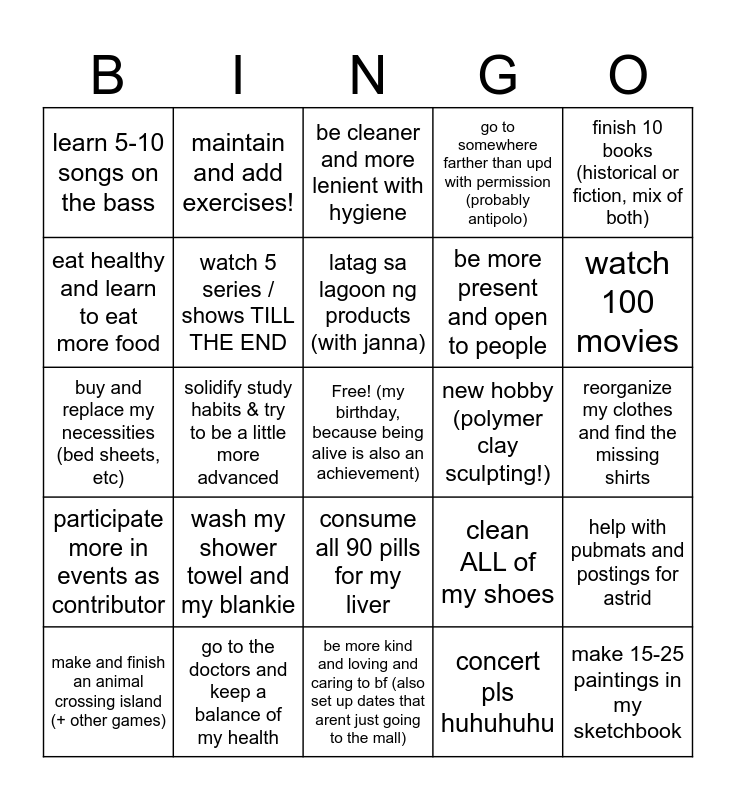 | B | I | N | G | O |
|---|---|---|---|---|
| learn 5-10 songs on the bass | maintain and add exercises! | be cleaner and more lenient with hygiene | go to somewhere farther than upd with permission (probably antipolo) | finish 10 books (historical or fiction, mix of both) |
| eat healthy and learn to eat more food | watch 5 series / shows TILL THE END | latag sa lagoon ng products (with janna) | be more present and open to people | watch 100 movies |
| buy and replace my necessities (bed sheets, etc) | solidify study habits & try to be a little more advanced | Free! (my birthday, because being alive is also an achievement) | new hobby (polymer clay sculpting!) | reorganize my clothes and find the missing shirts |
| participate more in events as contributor | wash my shower towel and my blankie | consume all 90 pills for my liver | clean ALL of my shoes | help with pubmats and postings for astrid |
| make and finish an animal crossing island (+ other games) | go to the doctors and keep a balance of my health | be more kind and loving and caring to bf (also set up dates that arent just going to the mall) | concert pls huhuhuhu | make 15-25 paintings in my sketchbook |